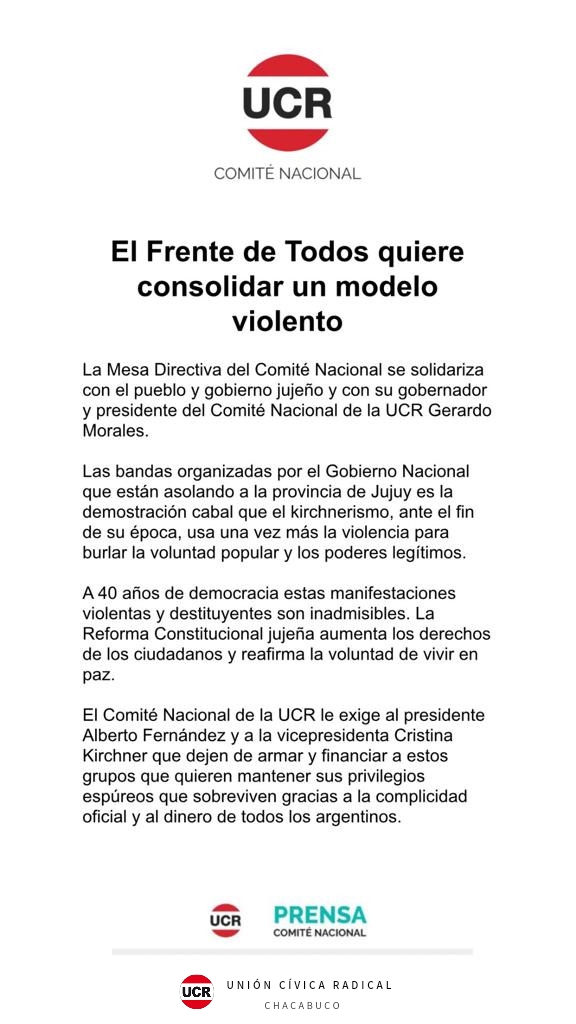 UCR
COMITÉ NACIONAL

El Frente de Todos quiere consolidar un modelo violento

La Mesa Directiva del Comité Nacional se solidariza con el pueblo y gobierno jujeño y con su gobernador y presidente del Comité Nacional de la UCR Gerardo Morales.

Las bandas organizadas por el Gobierno Nacional que están asolando a la provincia de Jujuy es la demostración cabal que el kirchnerismo, ante el fin de su época, usa una vez más la violencia para burlar la voluntad popular y los poderes legítimos.

A 40 años de democracia estas manifestaciones violentas y destituyentes son inadmisibles. La Reforma Constitucional jujeña aumenta los derechos de los ciudadanos y reafirma la voluntad de vivir en paz.

El Comité Nacional de la UCR le exige al presidente Alberto Fernández y a la vicepresidenta Cristina Kirchner que dejen de armar y financiar a estos grupos que quieren mantener sus privilegios espúreos que sobreviven gracias a la complicidad oficial y al dinero de todos los argentinos.

UCR PRENSA COMITÉ NACIONAL

UCR UNIÓN CÍVICA RADICAL
CHACABUCO